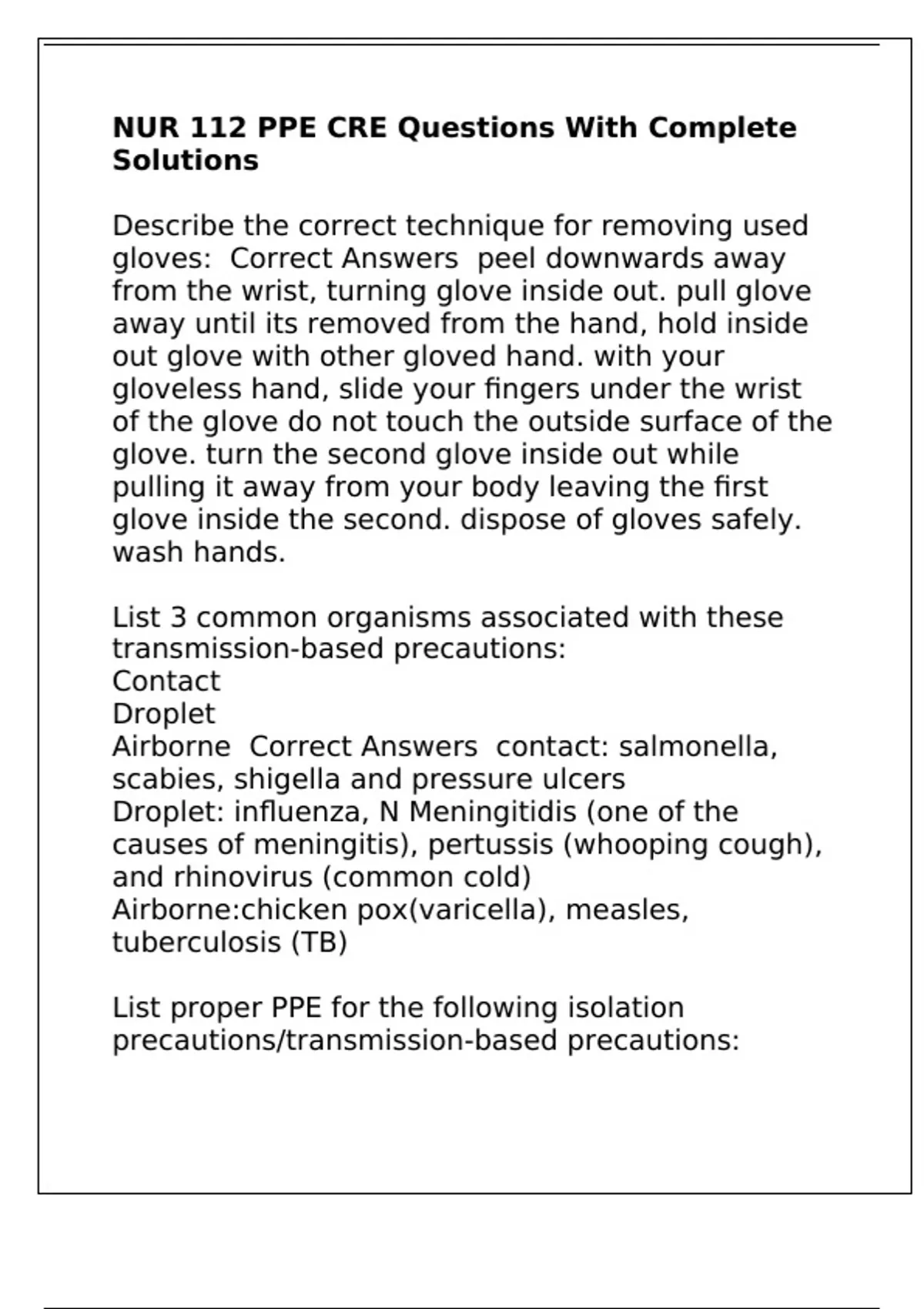 NUR 112 PPE CRE Questions With Complete Solutions

Describe the correct technique for removing used gloves:  Correct Answers  peel downwards away from the wrist, turning glove inside out. pull glove away until its removed from the hand, hold inside out glove with other gloved hand. with your gloveless hand, slide your fingers under the wrist of the glove do not touch the outside surface of the glove. turn the second glove inside out while pulling it away from your body leaving the first glove inside the second. dispose of gloves safely. wash hands.

List 3 common organisms associated with these transmission-based precautions:
Contact
Droplet
Airborne  Correct Answers  contact: salmonella, scabies, shigella and pressure ulcers
Droplet: influenza, N Meningitidis (one of the causes of meningitis), pertussis (whooping cough), and rhinovirus (common cold)
Airborne:chicken pox(varicella), measles, tuberculosis (TB)

List proper PPE for the following isolation precautions/transmission-based precautions: